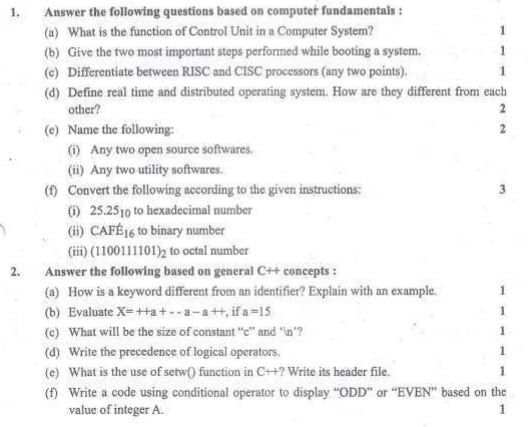 1. Answer the following questions based on computer fundamentals :

(a) What is the function of Control Unit in a Computer System? 1

(b) Give the two most important steps performed while booting a system. 1

(c) Differentiate between RISC and CISC processors (any two points). 1

(d) Define real time and distributed operating system. How are they different from each other? 2

(e) Name the following: 2

(i) Any two open source softwares.

(ii) Any two utility softwares.

(f) Convert the following according to the given instructions: 3

(i) $25.25_{10}$ to hexadecimal number

(ii) $CAFÉ_{16}$ to binary number

(iii) $(1100111101)_2$ to octal number

2. Answer the following based on general C++ concepts :

(a) How is a keyword different from an identifier? Explain with an example. 1

(b) Evaluate X= ++a + - - a – a ++, if a =15 1

(c) What will be the size of constant "c" and '\n'? 1

(d) Write the precedence of logical operators. 1

(e) What is the use of setw() function in C++? Write its header file. 1

(f) Write a code using conditional operator to display "ODD" or "EVEN" based on the value of integer A. 1